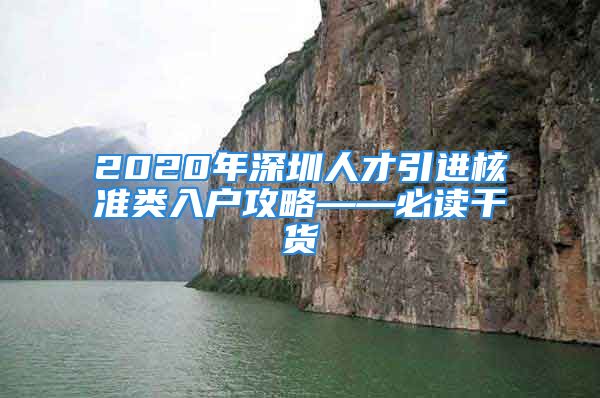 2020年深圳人才引进核准类入户攻略——必读干货